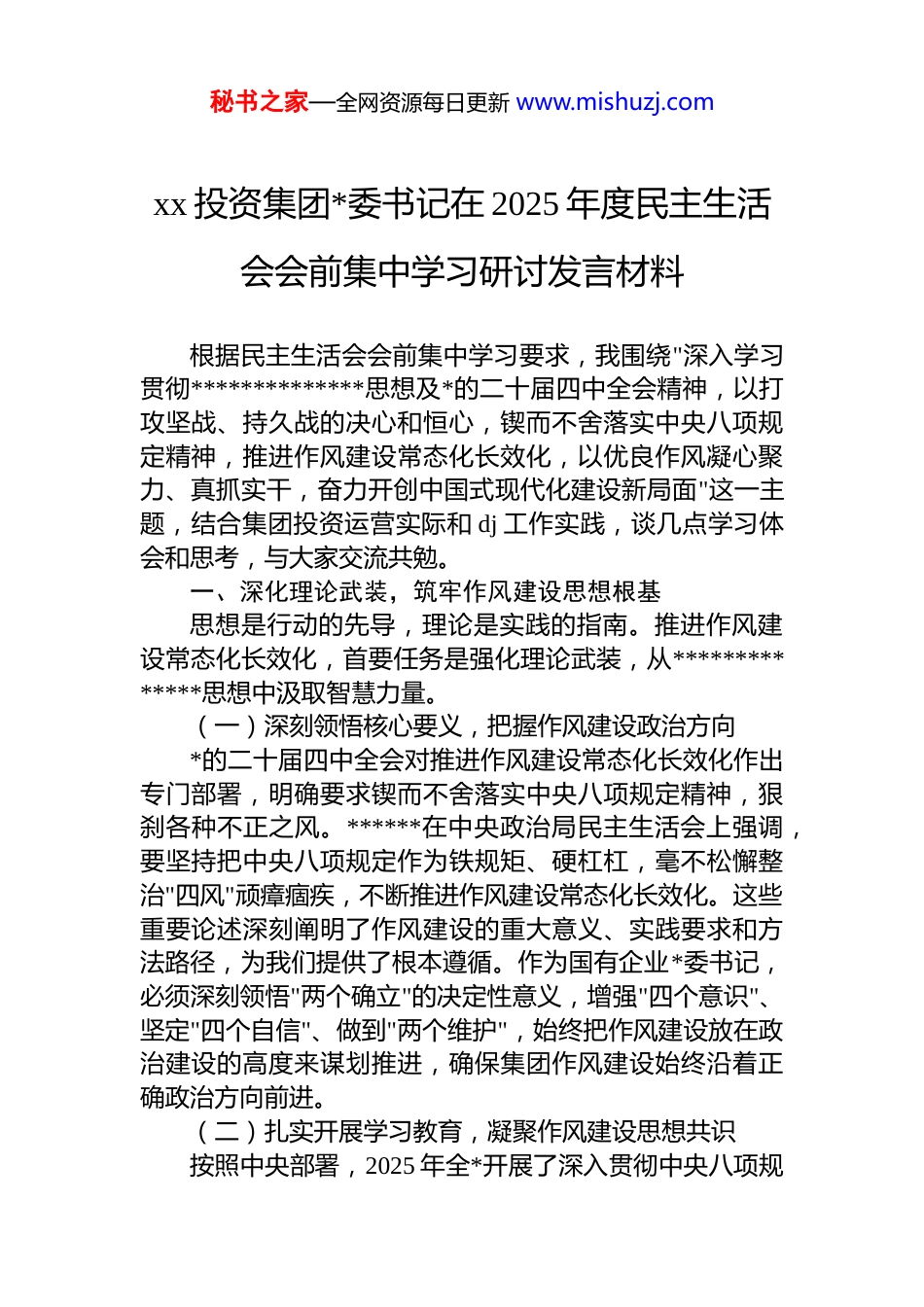 秘书之家—全网资源每日更新 www.mishuzj.com

xx 投资集团*委书记在 2025 年度民主生活会会前集中学习研讨发言材料

根据民主生活会会前集中学习要求，我围绕"深入学习贯彻**************思想及*的二十届四中全会精神，以打攻坚战、持久战的决心和恒心，锲而不舍落实中央八项规定精神，推进作风建设常态化长效化，以优良作风凝心聚力、真抓实干，奋力开创中国式现代化建设新局面"这一主题，结合集团投资运营实际和 dj 工作实践，谈几点学习体会和思考，与大家交流共勉。

一、深化理论武装，筑牢作风建设思想根基

思想是行动的先导，理论是实践的指南。推进作风建设常态化长效化，首要任务是强化理论武装，从**************思想中汲取智慧力量。

（一）深刻领悟核心要义，把握作风建设政治方向

*的二十届四中全会对推进作风建设常态化长效化作出专门部署，明确要求锲而不舍落实中央八项规定精神，狠刹各种不正之风。******在中央政治局民主生活会上强调，要坚持把中央八项规定作为铁规矩、硬杠杠，毫不松懈整治"四风"顽瘴痼疾，不断推进作风建设常态化长效化。这些重要论述深刻阐明了作风建设的重大意义、实践要求和方法路径，为我们提供了根本遵循。作为国有企业*委书记，必须深刻领悟"两个确立"的决定性意义，增强"四个意识"、坚定"四个自信"、做到"两个维护"，始终把作风建设放在政治建设的高度来谋划推进，确保集团作风建设始终沿着正确政治方向前进。

（二）扎实开展学习教育，凝聚作风建设思想共识

按照中央部署，2025 年全*开展了深入贯彻中央八项规